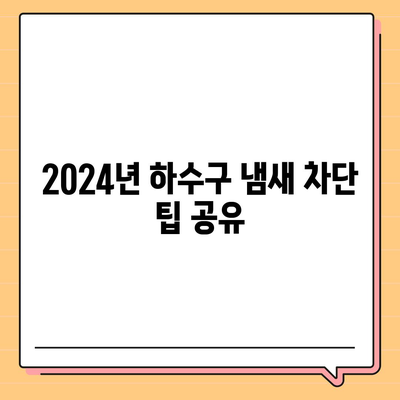 2024년 하수구 냄새 차단 팁 공유